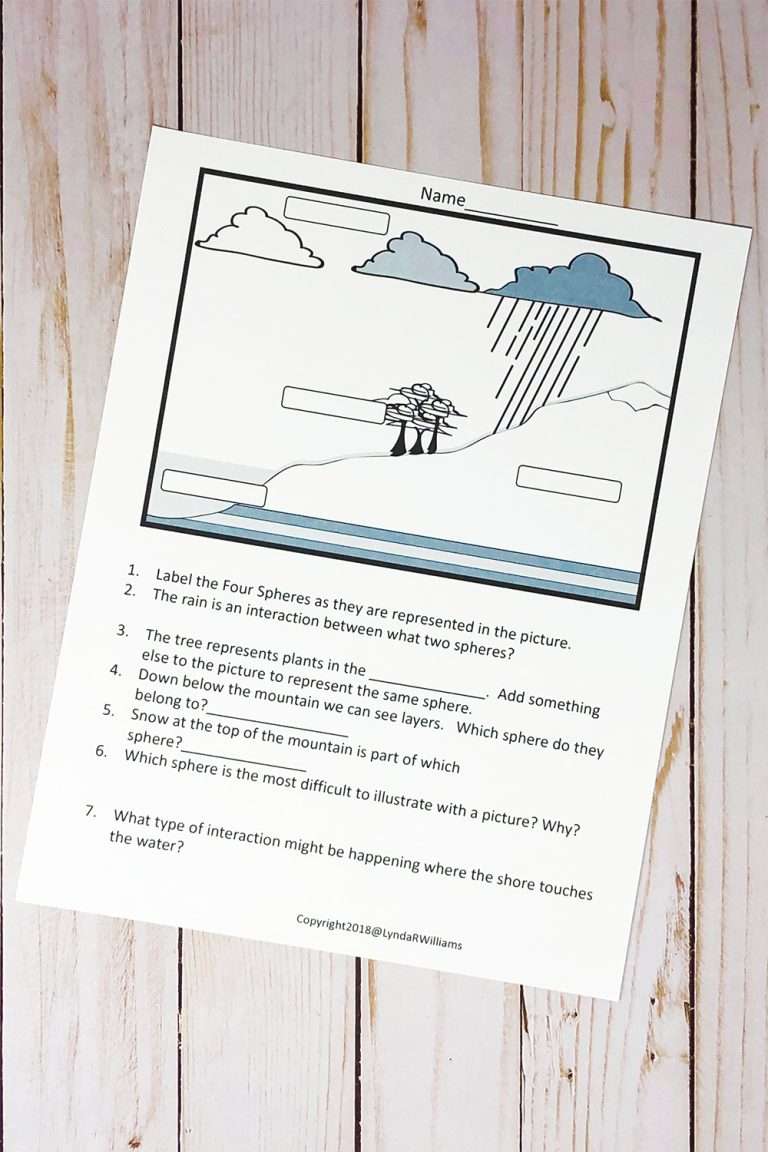 Name____

1. Label the Four Spheres as they are represented in the picture.
2. The rain is an interaction between what two spheres?

3. The tree represents plants in the ____. Add something else to the picture to represent the same sphere.
4. Down below the mountain we can see layers. Which sphere do they belong to?____
5. Snow at the top of the mountain is part of which sphere?____
6. Which sphere is the most difficult to illustrate with a picture? Why?

7. What type of interaction might be happening where the shore touches the water?

Copyright2018@LyndaRWilliams